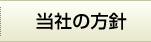 当社の方針